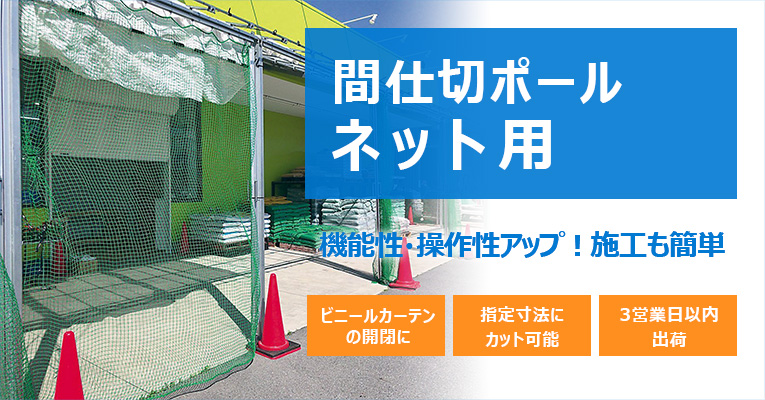 間仕切ポール
ネット用

機能性・操作性アップ！施工も簡単

ビニールカーテンの開閉に

指定寸法にカット可能

3営業日以内出荷